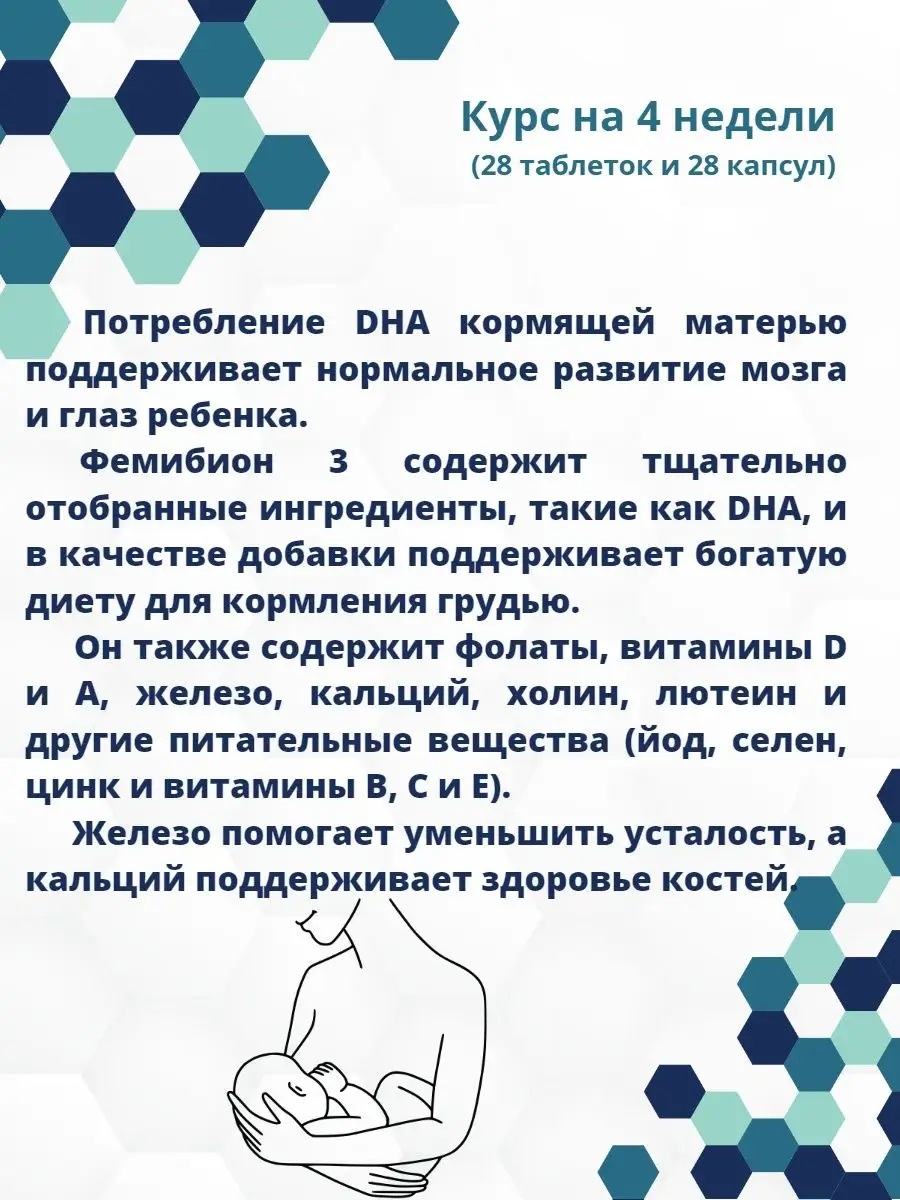 Курс на 4 недели
(28 таблеток и 28 капсул)

Потребление DHA кормящей матерью поддерживает нормальное развитие мозга и глаз ребенка.

Фемибион 3 содержит тщательно отобранные ингредиенты, такие как DHA, и в качестве добавки поддерживает богатую диету для кормления грудью.

Он также содержит фолаты, витамины D и A, железо, кальций, холин, лютеин и другие питательные вещества (йод, селен, цинк и витамины B, C и E).

Железо помогает уменьшить усталость, а кальций поддерживает здоровье костей.